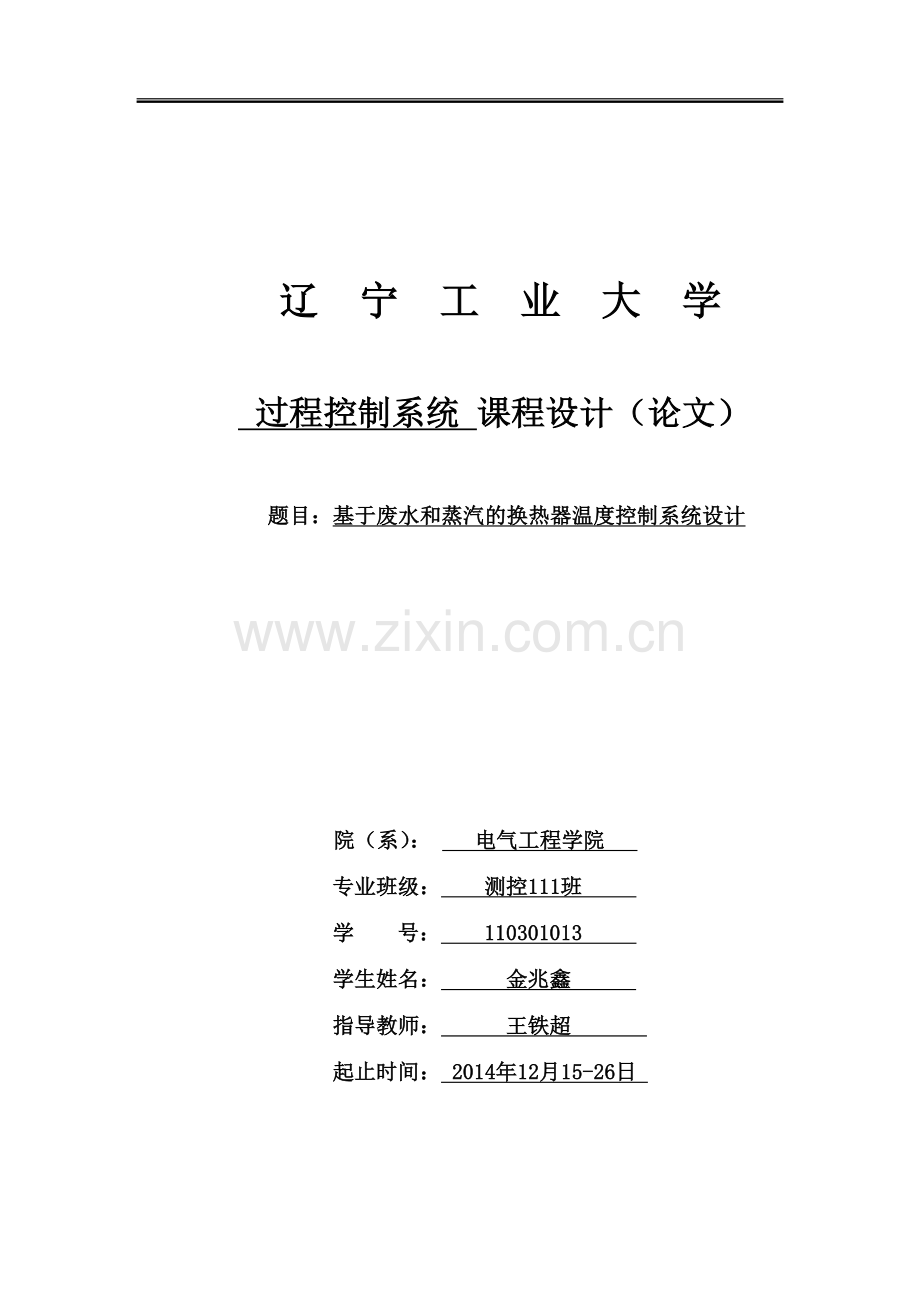 辽 宁 工 业 大 学

过程控制系统 课程设计（论文）

题目：基于废水和蒸汽的换热器温度控制系统设计

院（系）： 电气工程学院

专业班级： 测控111班

学 号： 110301013

学生姓名： 金兆鑫

指导教师： 王铁超

起止时间： 2014年12月15-26日

www.zixin.com.cn